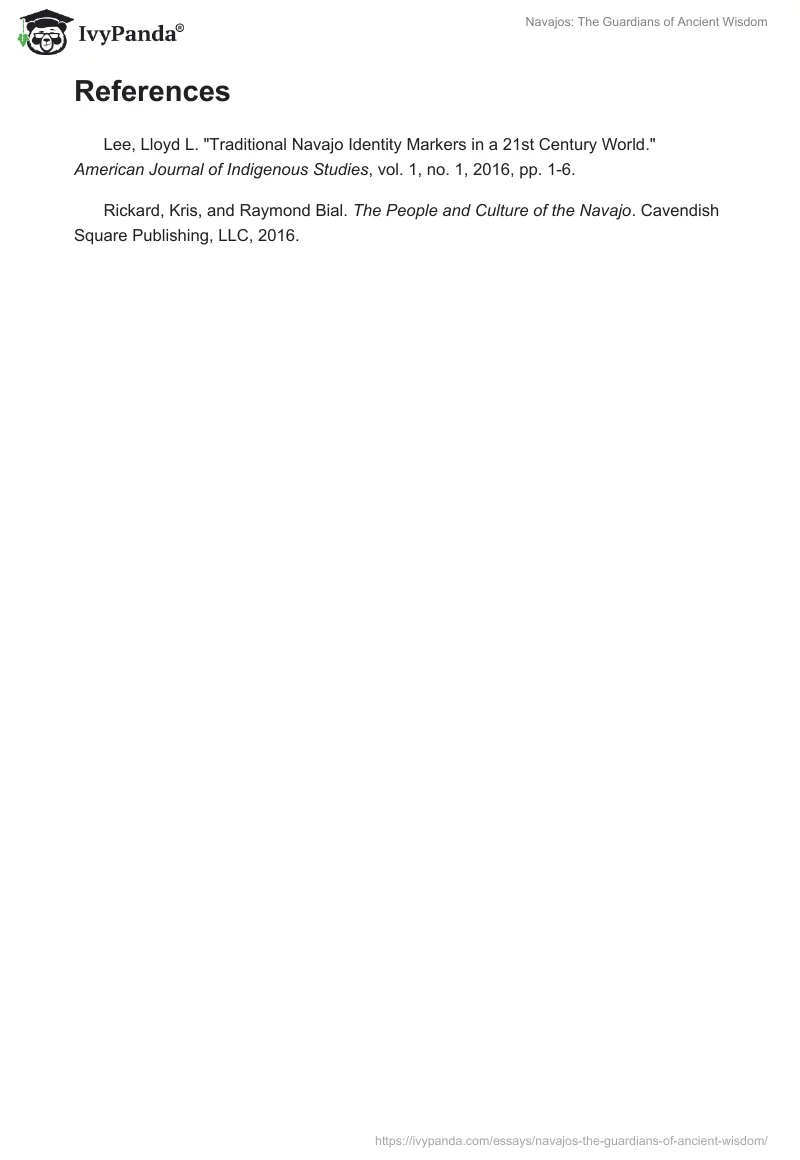 IvyPanda®

Navajos: The Guardians of Ancient Wisdom

References

Lee, Lloyd L. "Traditional Navajo Identity Markers in a 21st Century World." American Journal of Indigenous Studies, vol. 1, no. 1, 2016, pp. 1-6.

Rickard, Kris, and Raymond Bial. The People and Culture of the Navajo. Cavendish Square Publishing, LLC, 2016.

https://ivypanda.com/essays/navajos-the-guardians-of-ancient-wisdom/